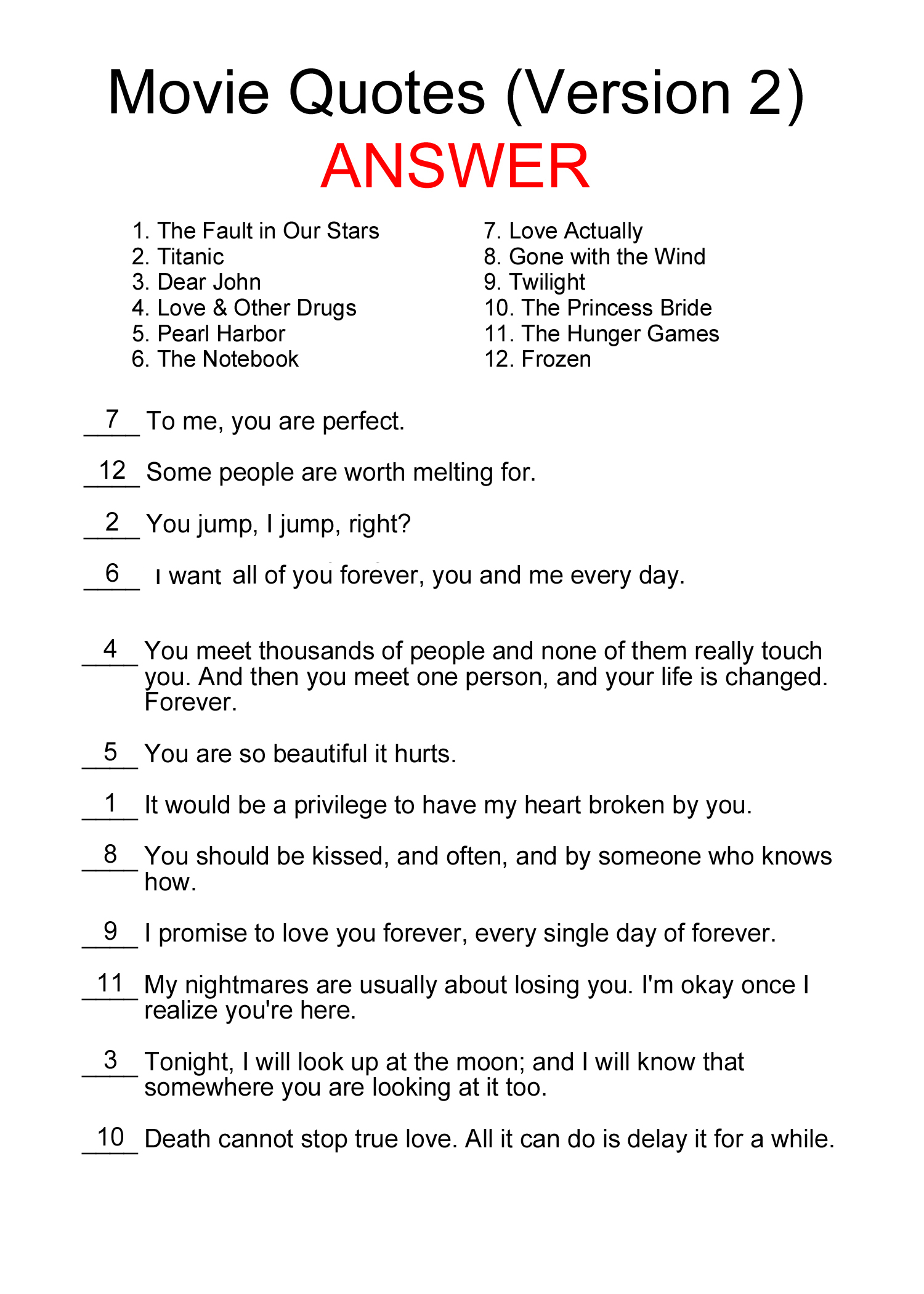 Movie Quotes (Version 2)
ANSWER

1. The Fault in Our Stars
2. Titanic
3. Dear John
4. Love & Other Drugs
5. Pearl Harbor
6. The Notebook

7. Love Actually
8. Gone with the Wind
9. Twilight
10. The Princess Bride
11. The Hunger Games
12. Frozen

7 To me, you are perfect.

12 Some people are worth melting for.

2 You jump, I jump, right?

6 I want all of you forever, you and me every day.

4 You meet thousands of people and none of them really touch you. And then you meet one person, and your life is changed. Forever.

5 You are so beautiful it hurts.

1 It would be a privilege to have my heart broken by you.

8 You should be kissed, and often, and by someone who knows how.

9 I promise to love you forever, every single day of forever.

11 My nightmares are usually about losing you. I'm okay once I realize you're here.

3 Tonight, I will look up at the moon; and I will know that somewhere you are looking at it too.

10 Death cannot stop true love. All it can do is delay it for a while.